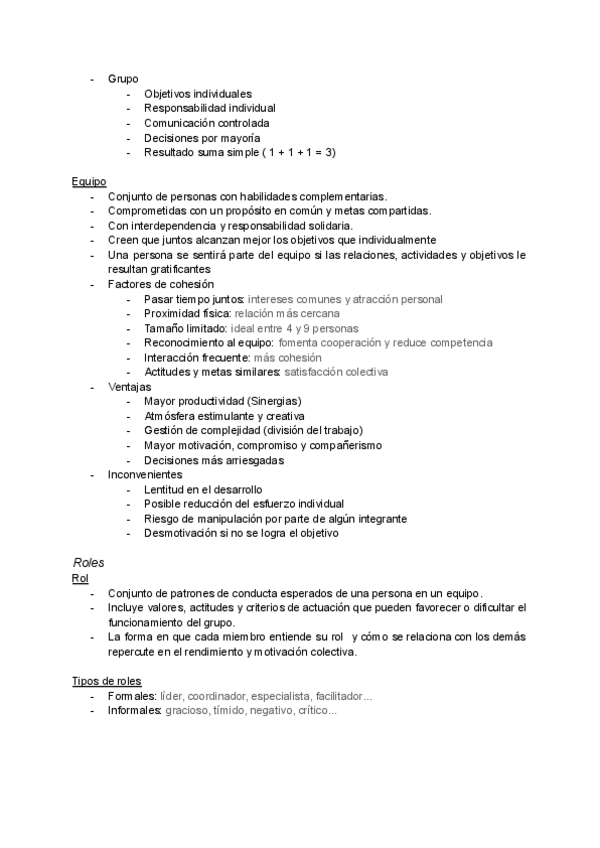 - Grupo
  - Objetivos individuales
  - Responsabilidad individual
  - Comunicación controlada
  - Decisiones por mayoría
  - Resultado suma simple ( 1 + 1 + 1 = 3)

Equipo
- Conjunto de personas con habilidades complementarias.
- Comprometidas con un propósito en común y metas compartidas.
- Con interdependencia y responsabilidad solidaria.
- Creen que juntos alcanzan mejor los objetivos que individualmente
- Una persona se sentirá parte del equipo si las relaciones, actividades y objetivos le resultan gratificantes
- Factores de cohesión
  - Pasar tiempo juntos: intereses comunes y atracción personal
  - Proximidad física: relación más cercana
  - Tamaño limitado: ideal entre 4 y 9 personas
  - Reconocimiento al equipo: fomenta cooperación y reduce competencia
  - Interacción frecuente: más cohesión
  - Actitudes y metas similares: satisfacción colectiva
- Ventajas
  - Mayor productividad (Sinergias)
  - Atmósfera estimulante y creativa
  - Gestión de complejidad (división del trabajo)
  - Mayor motivación, compromiso y compañerismo
  - Decisiones más arriesgadas
- Inconvenientes
  - Lentitud en el desarrollo
  - Posible reducción del esfuerzo individual
  - Riesgo de manipulación por parte de algún integrante
  - Desmotivación si no se logra el objetivo

Roles
Rol
- Conjunto de patrones de conducta esperados de una persona en un equipo.
- Incluye valores, actitudes y criterios de actuación que pueden favorecer o dificultar el funcionamiento del grupo.
- La forma en que cada miembro entiende su rol y cómo se relaciona con los demás repercute en el rendimiento y motivación colectiva.

Tipos de roles
- Formales: líder, coordinador, especialista, facilitador...
- Informales: gracioso, tímido, negativo, crítico...